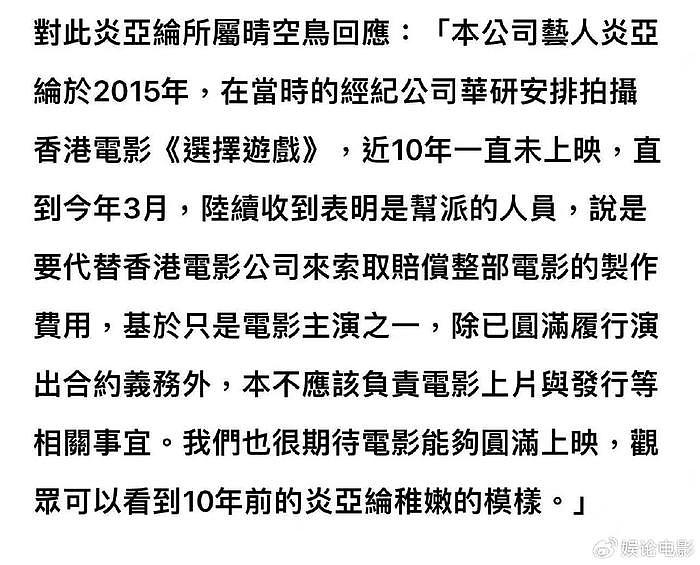 對此炎亞綸所屬晴空鳥回應：「本公司藝人炎亞綸於2015年，在當時的經紀公司華研安排拍攝香港電影《選擇遊戲》，近10年一直未上映，直到今年3月，陸續收到表明是幫派的人員，說是要代替香港電影公司來索取賠償整部電影的製作費用，基於只是電影主演之一，除已圓滿履行演出合約義務外，本不應該負責電影上片與發行等相關事宜。我們也很期待電影能夠圓滿上映，觀眾可以看到10年前的炎亞綸稚嫩的模樣。」

娱论电影